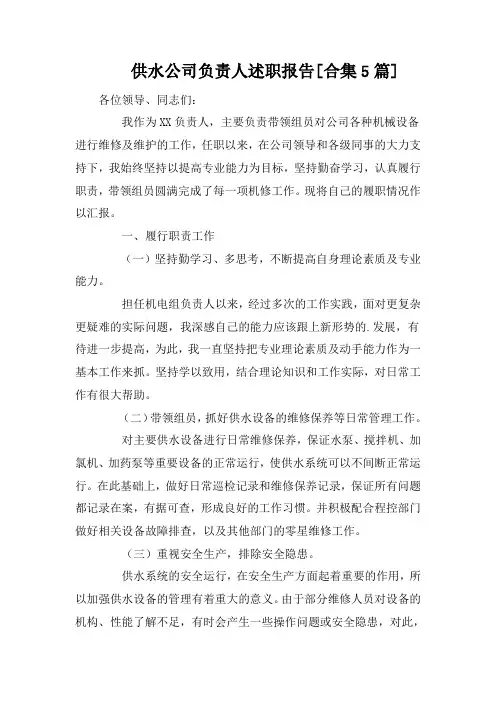 供水公司负责人述职报告[合集5篇]

各位领导、同志们：

我作为XX负责人，主要负责带领组员对公司各种机械设备进行维修及维护的工作，任职以来，在公司领导和各级同事的大力支持下，我始终坚持以提高专业能力为目标，坚持勤奋学习，认真履行职责，带领组员圆满完成了每一项机修工作。现将自己的履职情况作以汇报。

一、履行职责工作

（一）坚持勤学习、多思考，不断提高自身理论素质及专业能力。

担任机电组负责人以来，经过多次的工作实践，面对更复杂更疑难的实际问题，我深感自己的能力应该跟上新形势的.发展，有待进一步提高，为此，我一直坚持把专业理论素质及动手能力作为一基本工作来抓。坚持学以致用，结合理论知识和工作实际，对日常工作有很大帮助。

（二）带领组员，抓好供水设备的维修保养等日常管理工作。

对主要供水设备进行日常维修保养，保证水泵、搅拌机、加氯机、加药泵等重要设备的正常运行，使供水系统可以不间断正常运行。在此基础上，做好日常巡检记录和维修保养记录，保证所有问题都记录在案，有据可查，形成良好的工作习惯。并积极配合程控部门做好相关设备故障排查，以及其他部门的零星维修工作。

（三）重视安全生产，排除安全隐患。

供水系统的安全运行，在安全生产方面起着重要的作用，所以加强供水设备的管理有着重大的意义。由于部分维修人员对设备的机构、性能了解不足，有时会产生一些操作问题或安全隐患，对此，